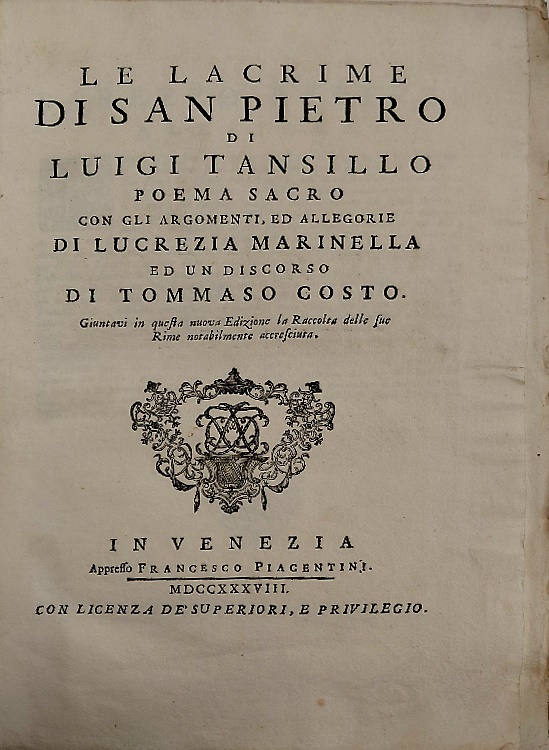 LE LACRIME
DI SAN PIETRO
DI
LUIGI TANSILLO
POEMA SACRO
CON GLI ARGOMENTI, ED ALLEGORIE
DI LUCREZIA MARINELLA
ED UN DISCORSO
DI TOMMASO COSTO.
Giuntavi in questa nuova Edizione la Raccolta delle sue Rime notabilmente accresciuta.

IN VENEZIA
Appresso FRANCESCO PIACENTINI.
MDCCXXXVIII.
CON LICENZA DE' SUPERIORI, E PRIVILEGIO.